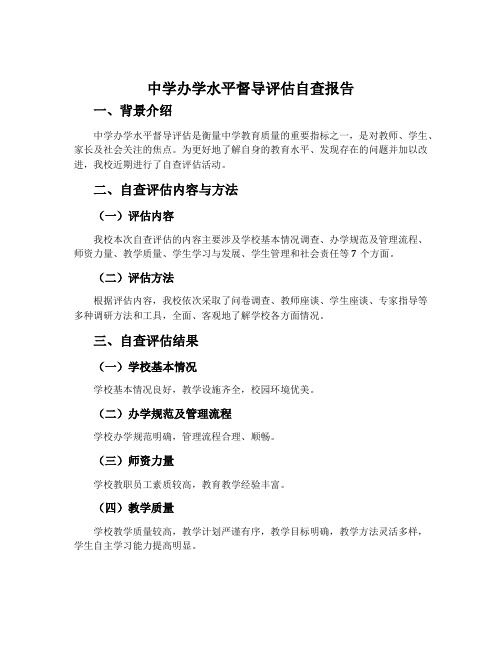 中学办学水平督导评估自查报告

一、背景介绍

中学办学水平督导评估是衡量中学教育质量的重要指标之一，是对教师、学生、家长及社会关注的焦点。为更好地了解自身的教育水平、发现存在的问题并加以改进，我校近期进行了自查评估活动。

二、自查评估内容与方法

（一）评估内容

我校本次自查评估的内容主要涉及学校基本情况调查、办学规范及管理流程、师资力量、教学质量、学生学习与发展、学生管理和社会责任等 7 个方面。

（二）评估方法

根据评估内容，我校依次采取了问卷调查、教师座谈、学生座谈、专家指导等多种调研方法和工具，全面、客观地了解学校各方面情况。

三、自查评估结果

（一）学校基本情况

学校基本情况良好，教学设施齐全，校园环境优美。

（二）办学规范及管理流程

学校办学规范明确，管理流程合理、顺畅。

（三）师资力量

学校教职员工素质较高，教育教学经验丰富。

（四）教学质量

学校教学质量较高，教学计划严谨有序，教学目标明确，教学方法灵活多样，学生自主学习能力提高明显。